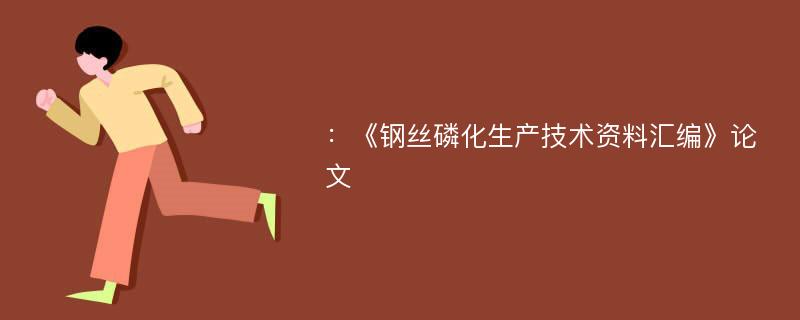 ：《钢丝磷化生产技术资料汇编》论文